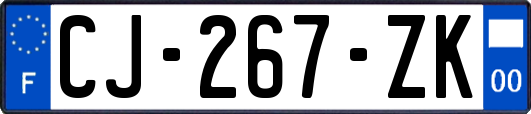 F
CJ-267-ZK
00